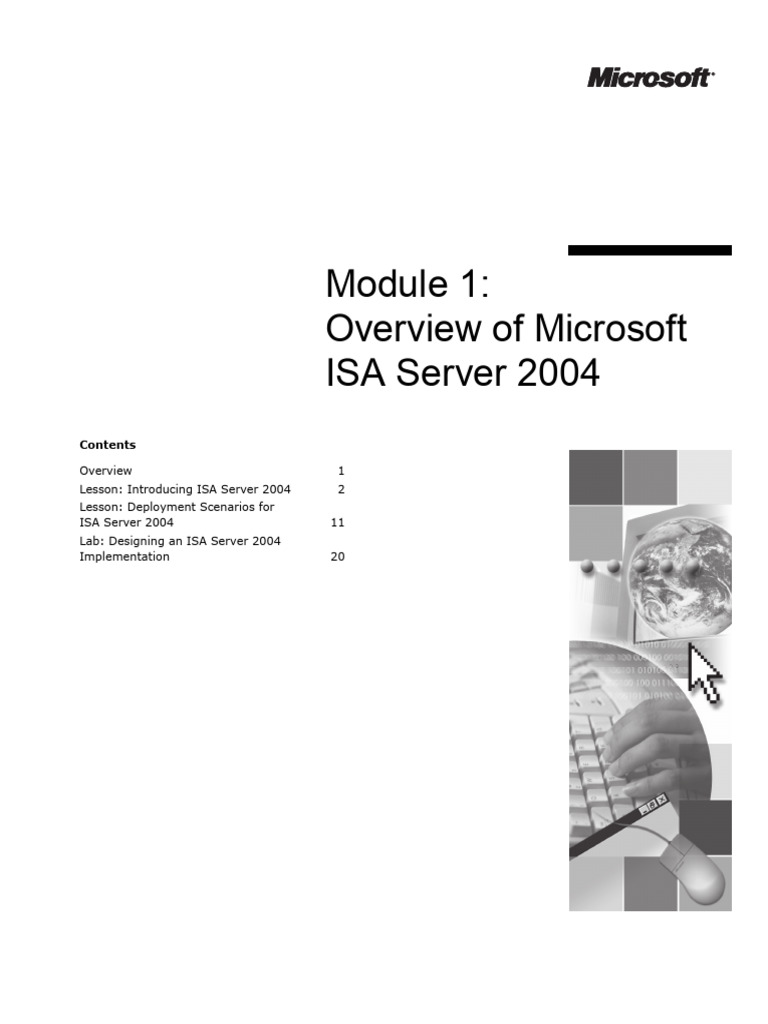 Microsoft

Module 1:
Overview of Microsoft ISA Server 2004

Contents

Overview 1
Lesson: Introducing ISA Server 2004 2
Lesson: Deployment Scenarios for ISA Server 2004 11
Lab: Designing an ISA Server 2004 Implementation 20